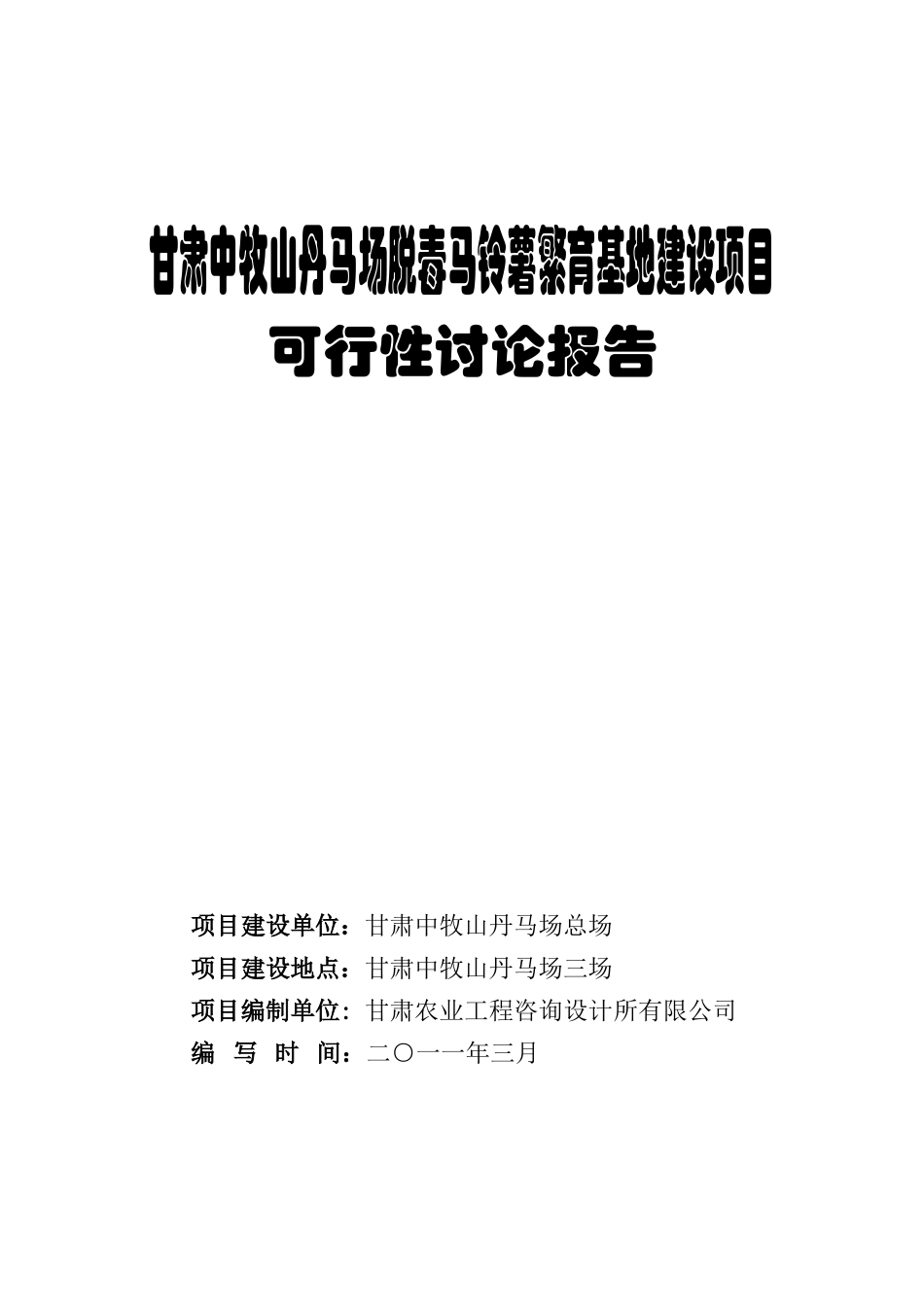 甘肃中牧山丹马场脱毒马铃薯繁育基地建设项目

可行性讨论报告

项目建设单位：甘肃中牧山丹马场总场

项目建设地点：甘肃中牧山丹马场三场

项目编制单位：甘肃农业工程咨询设计所有限公司

编 写 时 间：二〇一一年三月